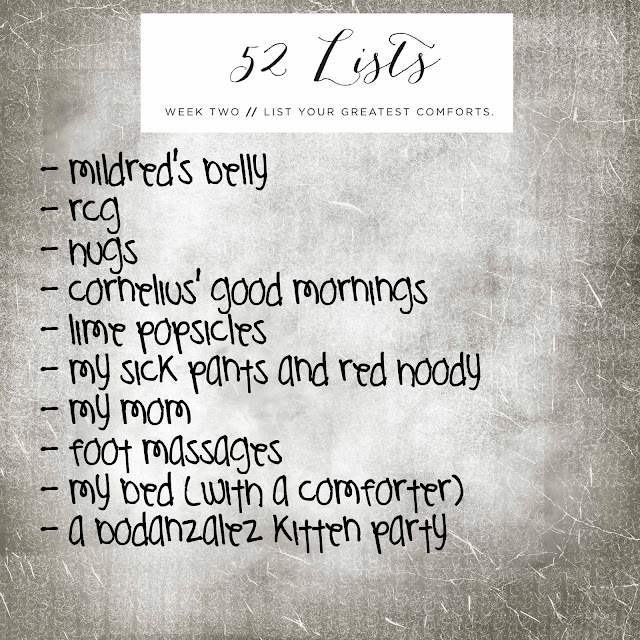 52 Lists

WEEK TWO // LIST YOUR GREATEST COMFORTS.

- mildred's belly
- rcg
- hugs
- cornelius' good mornings
- lime popsicles
- my sick pants and red hoody
- my mom
- foot massages
- my bed (with a comforter)
- a bodanzalez kitten party